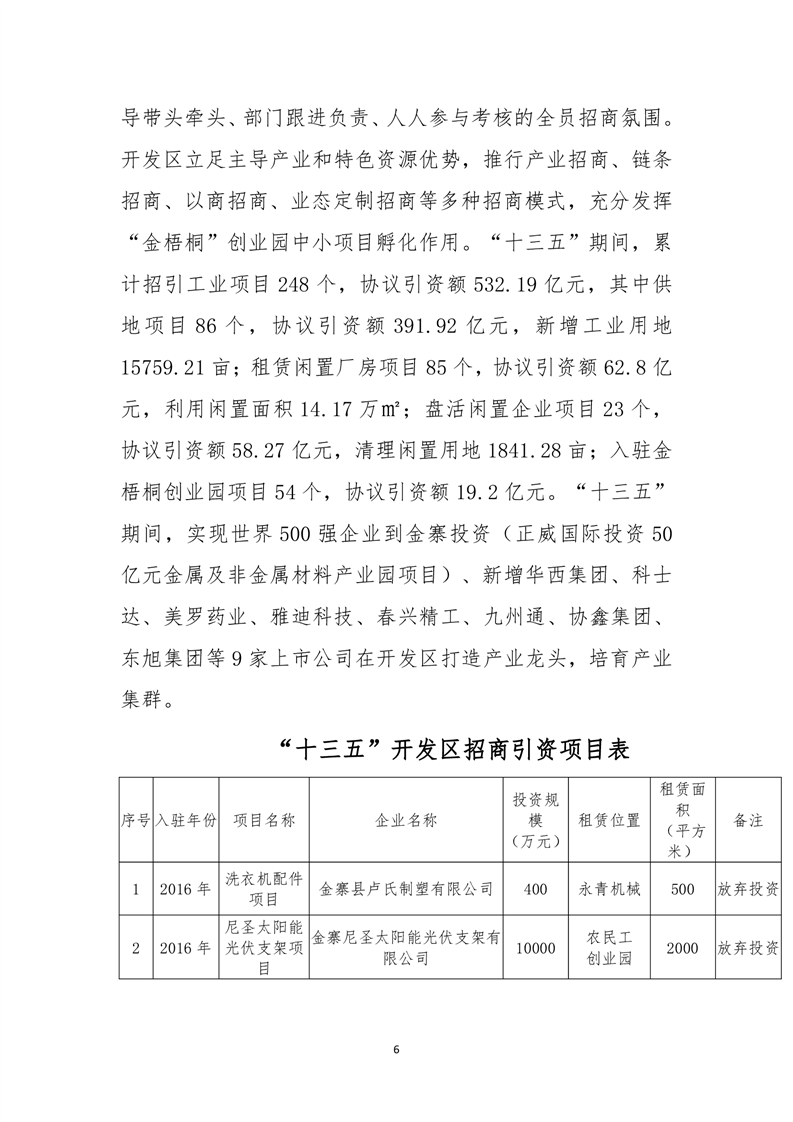 导带头牵头、部门跟进负责、人人参与考核的全员招商氛围。开发区立足主导产业和特色资源优势，推行产业招商、链条招商、以商招商、业态定制招商等多种招商模式，充分发挥“金梧桐”创业园中小项目孵化作用。“十三五”期间，累计招引工业项目 248 个，协议引资额 532.19 亿元，其中供地项目 86 个，协议引资额 391.92 亿元，新增工业用地 15759.21 亩；租赁闲置厂房项目 85 个，协议引资额 62.8 亿元，利用闲置面积 14.17 万㎡；盘活闲置企业项目 23 个，协议引资额 58.27 亿元，清理闲置用地 1841.28 亩；入驻金梧桐创业园项目 54 个，协议引资额 19.2 亿元。“十三五”期间，实现世界 500 强企业到金寨投资（正威国际投资 50 亿元金属及非金属材料产业园项目）、新增华西集团、科士达、美罗药业、雅迪科技、春兴精工、九州通、协鑫集团、东旭集团等 9 家上市公司在开发区打造产业龙头，培育产业集群。

“十三五”开发区招商引资项目表

| 序号 | 入驻年份 | 项目名称 | 企业名称 | 投资规模（万元） | 租赁位置 | 租赁面积（平方米） | 备注 |
|---|---|---|---|---|---|---|---|
| 1 | 2016 年 | 洗衣机配件项目 | 金寨县卢氏制塑有限公司 | 400 | 永青机械 | 500 | 放弃投资 |
| 2 | 2016 年 | 尼圣太阳能光伏支架项目 | 金寨尼圣太阳能光伏支架有限公司 | 10000 | 农民工创业园 | 2000 | 放弃投资 |

6